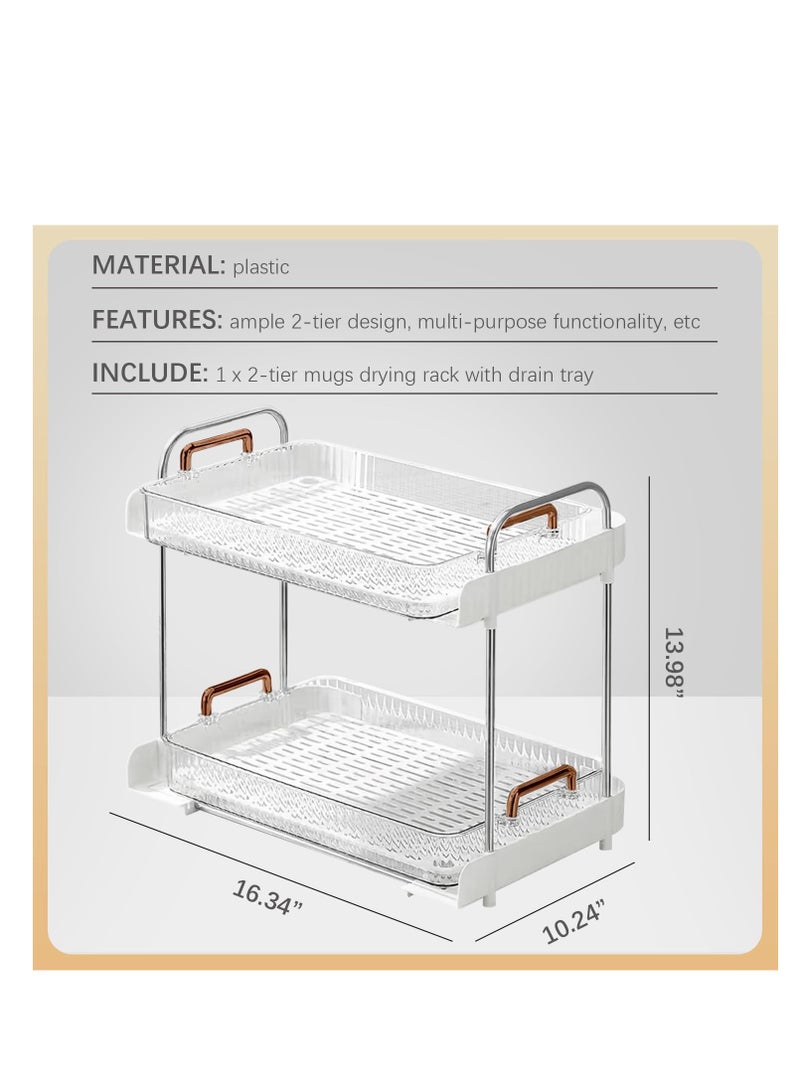 MATERIAL: plastic

FEATURES: ample 2-tier design, multi-purpose functionality, etc

INCLUDE: 1 x 2-tier mugs drying rack with drain tray

13.98”

16.34”

10.24”